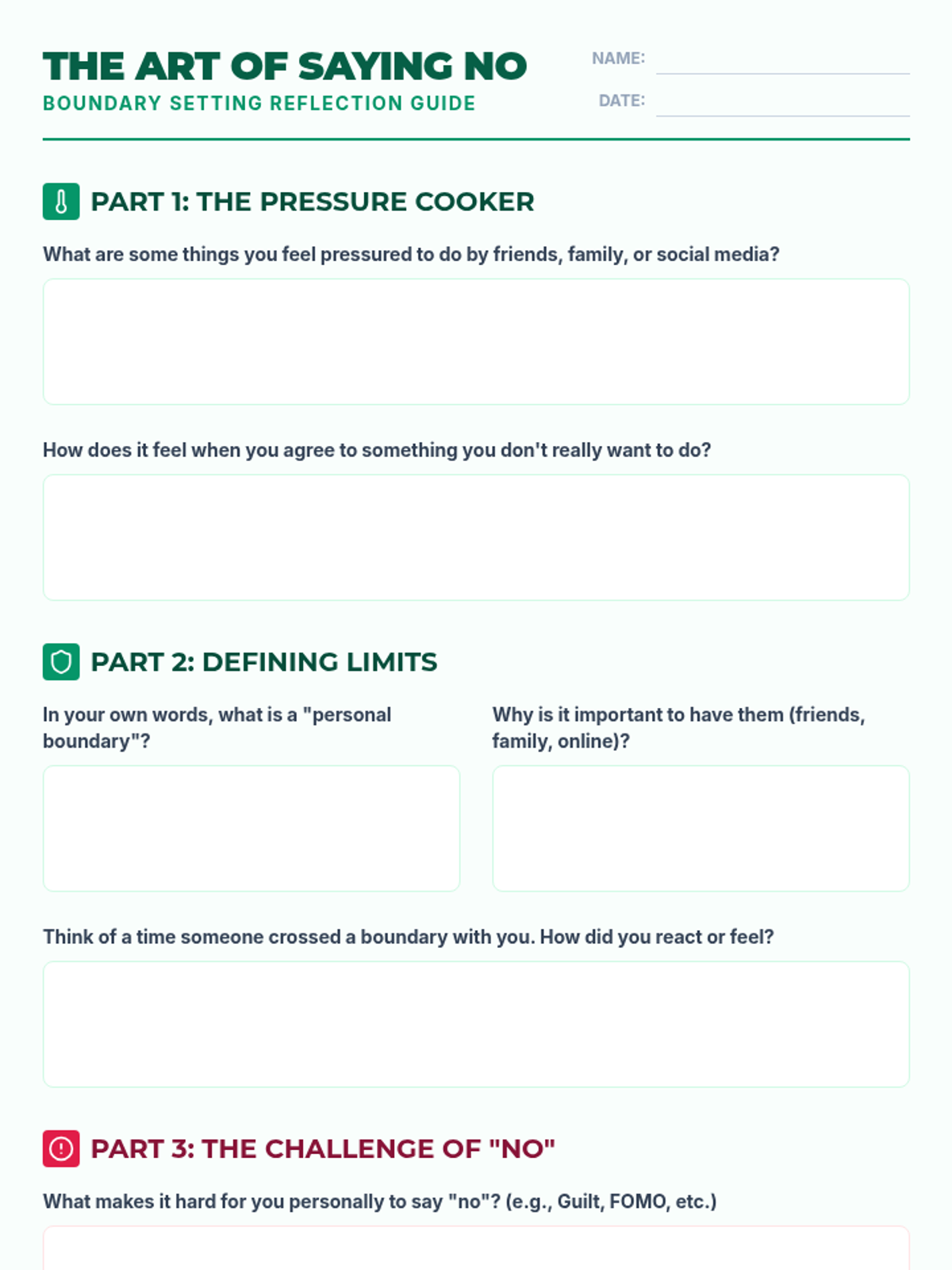 THE ART OF SAYING NO
BOUNDARY SETTING REFLECTION GUIDE

NAME:
DATE:

PART 1: THE PRESSURE COOKER

What are some things you feel pressured to do by friends, family, or social media?

How does it feel when you agree to something you don't really want to do?

PART 2: DEFINING LIMITS

In your own words, what is a "personal boundary"?

Why is it important to have them (friends, family, online)?

Think of a time someone crossed a boundary with you. How did you react or feel?

PART 3: THE CHALLENGE OF "NO"

What makes it hard for you personally to say "no"? (e.g., Guilt, FOMO, etc.)